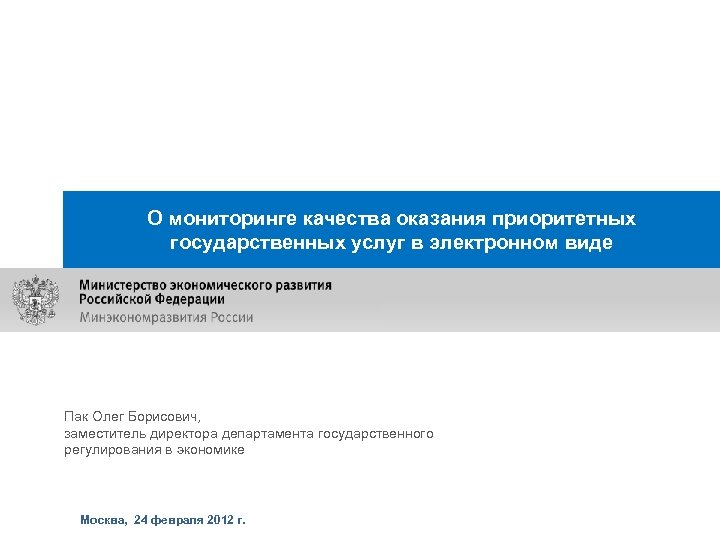 О мониторинге качества оказания приоритетных государственных услуг в электронном виде

Министерство экономического развития
Российской Федерации
Минэкономразвития России

Пак Олег Борисович,
заместитель директора департамента государственного регулирования в экономике

Москва, 24 февраля 2012 г.